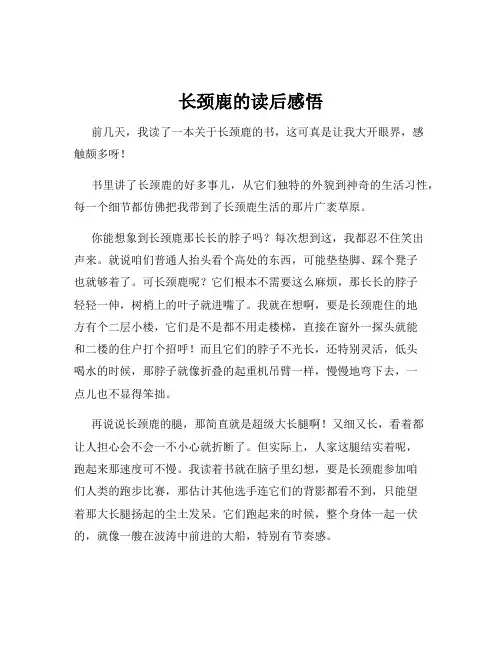 长颈鹿的读后感悟

前几天，我读了一本关于长颈鹿的书，这可真是让我大开眼界，感触颇多呀！

书里讲了长颈鹿的好多事儿，从它们独特的外貌到神奇的生活习性，每一个细节都仿佛把我带到了长颈鹿生活的那片广袤草原。

你能想象到长颈鹿那长长的脖子吗？每次想到这，我都忍不住笑出声来。就说咱们普通人抬头看个高处的东西，可能垫垫脚、踩个凳子也就够着了。可长颈鹿呢？它们根本不需要这么麻烦，那长长的脖子轻轻一伸，树梢上的叶子就进嘴了。我就在想啊，要是长颈鹿住的地方有个二层小楼，它们是不是都不用走楼梯，直接在窗外一探头就能和二楼的住户打个招呼！而且它们的脖子不光长，还特别灵活，低头喝水的时候，那脖子就像折叠的起重机吊臂一样，慢慢地弯下去，一点儿也不显得笨拙。

再说说长颈鹿的腿，那简直就是超级大长腿啊！又细又长，看着都让人担心会不会一不小心就折断了。但实际上，人家这腿结实着呢，跑起来那速度可不慢。我读着书就在脑子里幻想，要是长颈鹿参加咱们人类的跑步比赛，那估计其他选手连它们的背影都看不到，只能望着那大长腿扬起的尘土发呆。它们跑起来的时候，整个身体一起一伏的，就像一艘在波涛中前进的大船，特别有节奏感。